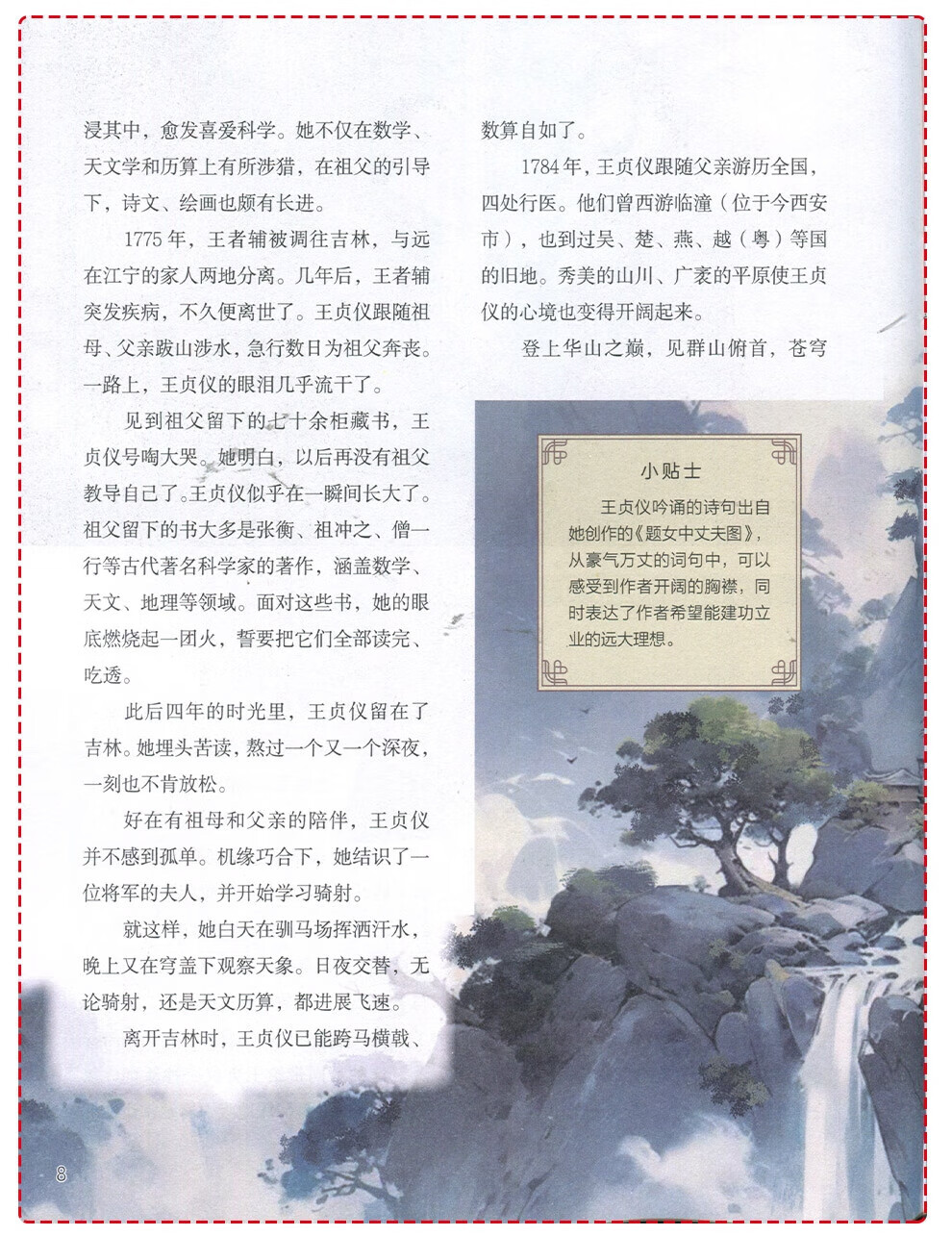 浸其中，愈发喜爱科学。她不仅在数学、天文学和历算上有所涉猎，在祖父的引导下，诗文、绘画也颇有长进。

1775年，王者辅被调往吉林，与远在江宁的家人两地分离。几年后，王者辅突发疾病，不久便离世了。王贞仪跟随祖母、父亲跋山涉水，急行数日为祖父奔丧。一路上，王贞仪的眼泪几乎流干了。

见到祖父留下的七十余柜藏书，王贞仪号啕大哭。她明白，以后再没有祖父教导自己了。王贞仪似乎在一瞬间长大了。祖父留下的书大多是张衡、祖冲之、僧一行等古代著名科学家的著作，涵盖数学、天文、地理等领域。面对这些书，她的眼底燃烧起一团火，誓要把它们全部读完、吃透。

此后四年的时光里，王贞仪留在了吉林。她埋头苦读，熬过一个又一个深夜，一刻也不肯放松。

好在有祖母和父亲的陪伴，王贞仪并不感到孤单。机缘巧合下，她结识了一位将军的夫人，并开始学习骑射。

就这样，她白天在驯马场挥洒汗水，晚上又在穹盖下观察天象。日夜交替，无论骑射，还是天文历算，都进展飞速。

离开吉林时，王贞仪已能跨马横戟、数算自如了。

1784年，王贞仪跟随父亲游历全国，四处行医。他们曾西游临潼（位于今西安市），也到过吴、楚、燕、越（粤）等国的旧地。秀美的山川、广袤的平原使王贞仪的心境也变得开阔起来。

登上华山之巅，见群山俯首，苍穹

小贴士

王贞仪吟诵的诗句出自她创作的《题女中丈夫图》，从豪气万丈的词句中，可以感受到作者开阔的胸襟，同时表达了作者希望能建功立业的远大理想。

8